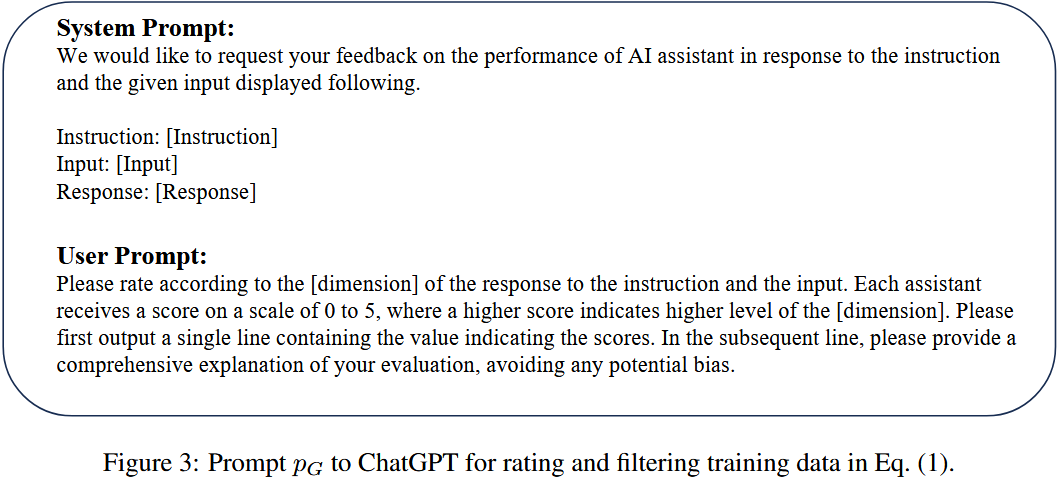 System Prompt:
We would like to request your feedback on the performance of AI assistant in response to the instruction and the given input displayed following.

Instruction: [Instruction]
Input: [Input]
Response: [Response]

User Prompt:
Please rate according to the [dimension] of the response to the instruction and the input. Each assistant receives a score on a scale of 0 to 5, where a higher score indicates higher level of the [dimension]. Please first output a single line containing the value indicating the scores. In the subsequent line, please provide a comprehensive explanation of your evaluation, avoiding any potential bias.

Figure 3: Prompt $p_G$ to ChatGPT for rating and filtering training data in Eq. (1).